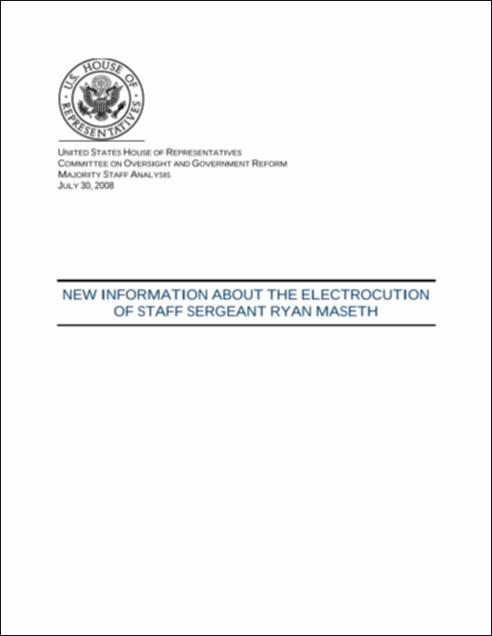 U.S. HOUSE OF REPRESENTATIVES

UNITED STATES HOUSE OF REPRESENTATIVES
COMMITTEE ON OVERSIGHT AND GOVERNMENT REFORM
MAJORITY STAFF ANALYSIS
JULY 30, 2008

NEW INFORMATION ABOUT THE ELECTROCUTION OF STAFF SERGEANT RYAN MASETH